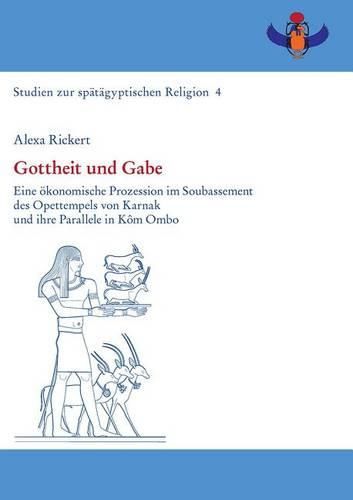 Studien zur spätägyptischen Religion 4

Alexa Rickert

Gottheit und Gabe

Eine ökonomische Prozession im Soubassement des Opettempels von Karnak und ihre Parallele in Kôm Ombo